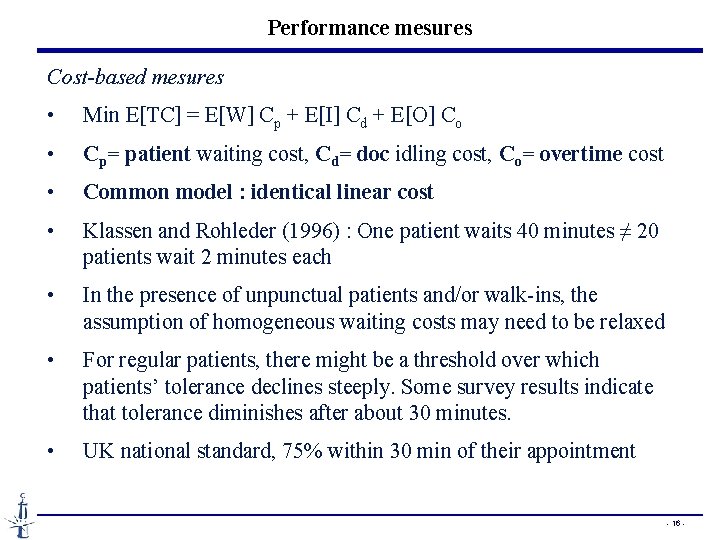 Performance mesures

Cost-based mesures

• Min E[TC] = E[W] $C_p$ + E[I] $C_d$ + E[O] $C_o$

• $C_p$= patient waiting cost, $C_d$= doc idling cost, $C_o$= overtime cost

• Common model : identical linear cost

• Klassen and Rohleder (1996) : One patient waits 40 minutes ≠ 20 patients wait 2 minutes each

• In the presence of unpunctual patients and/or walk-ins, the assumption of homogeneous waiting costs may need to be relaxed

• For regular patients, there might be a threshold over which patients' tolerance declines steeply. Some survey results indicate that tolerance diminishes after about 30 minutes.

• UK national standard, 75% within 30 min of their appointment

- 16 -